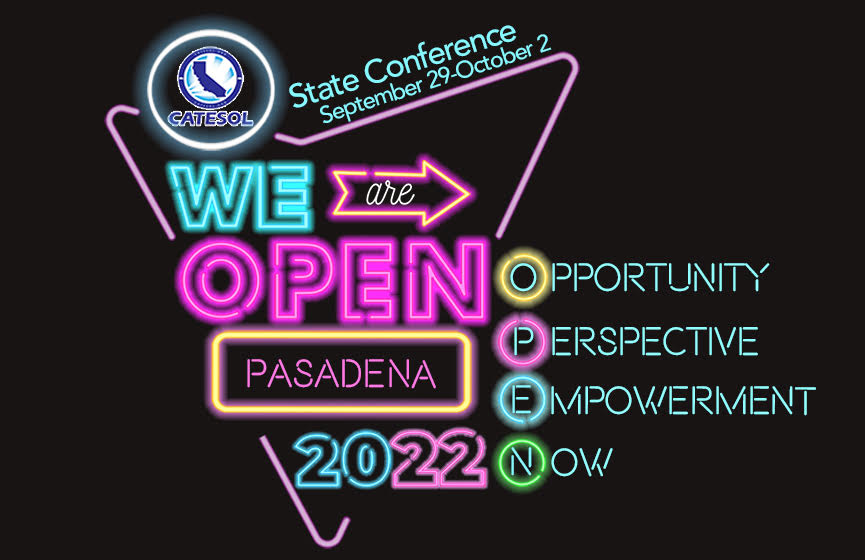 CATESOL

State Conference
September 29-October 2

WE are
OPEN
PASADENA
2022

OPPORTUNITY
PERSPECTIVE
EMPOWERMENT
NOW